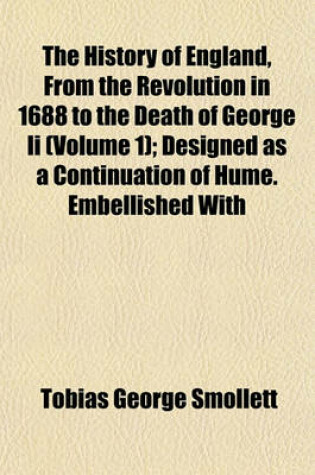 The History of England, From the Revolution in 1688 to the Death of George Ii (Volume 1); Designed as a Continuation of Hume. Embellished With

Tobias George Smollett